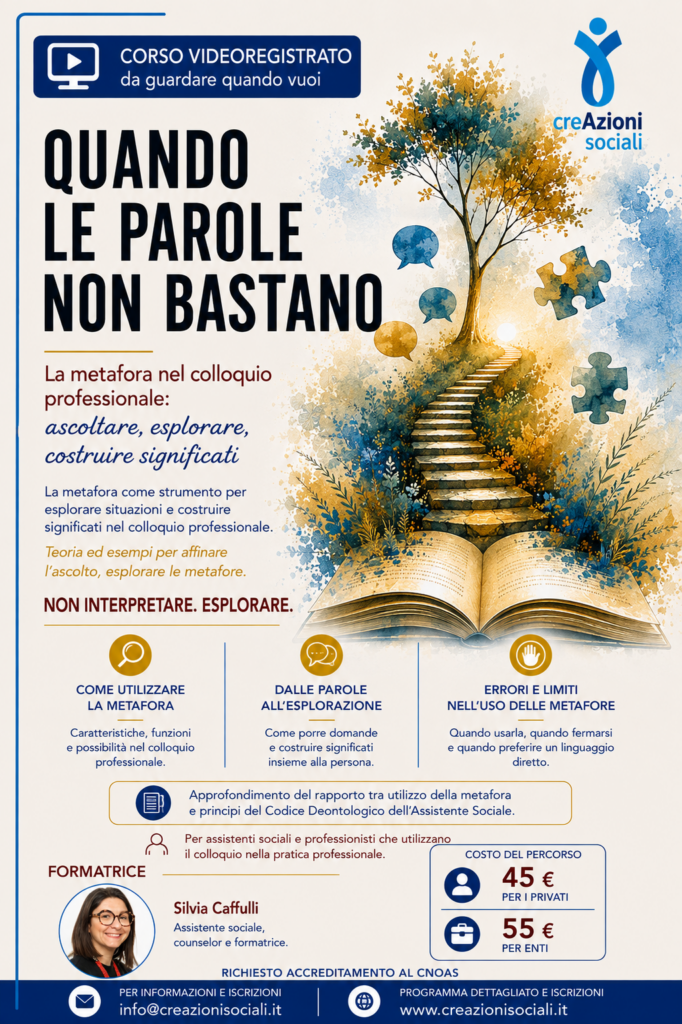 CORSO VIDEOREGISTRATO
da guardare quando vuoi

creAzioni sociali

QUANDO LE PAROLE NON BASTANO

La metafora nel colloquio professionale:
ascoltare, esplorare, costruire significati

La metafora come strumento per esplorare situazioni e costruire significati nel colloquio professionale.

Teoria ed esempi per affinare l'ascolto, esplorare le metafore.

NON INTERPRETARE. ESPLORARE.

COME UTILIZZARE LA METAFORA
Caratteristiche, funzioni e possibilità nel colloquio professionale.

DALLE PAROLE ALL'ESPLORAZIONE
Come porre domande e costruire significati insieme alla persona.

ERRORI E LIMITI NELL'USO DELLE METAFORE
Quando usarla, quando fermarsi e quando preferire un linguaggio diretto.

Approfondimento del rapporto tra utilizzo della metafora e principi del Codice Deontologico dell'Assistente Sociale.

Per assistenti sociali e professionisti che utilizzano il colloquio nella pratica professionale.

FORMATRICE
Silvia Caffulli
Assistente sociale, counselor e formatrice.

COSTO DEL PERCORSO
45 €
PER I PRIVATI
55 €
PER ENTI

RICHIESTO ACCREDITAMENTO AL CNOAS

PER INFORMAZIONI E ISCRIZIONI
info@creazionisociali.it

PROGRAMMA DETTAGLIATO E ISCRIZIONI
www.creazionisociali.it